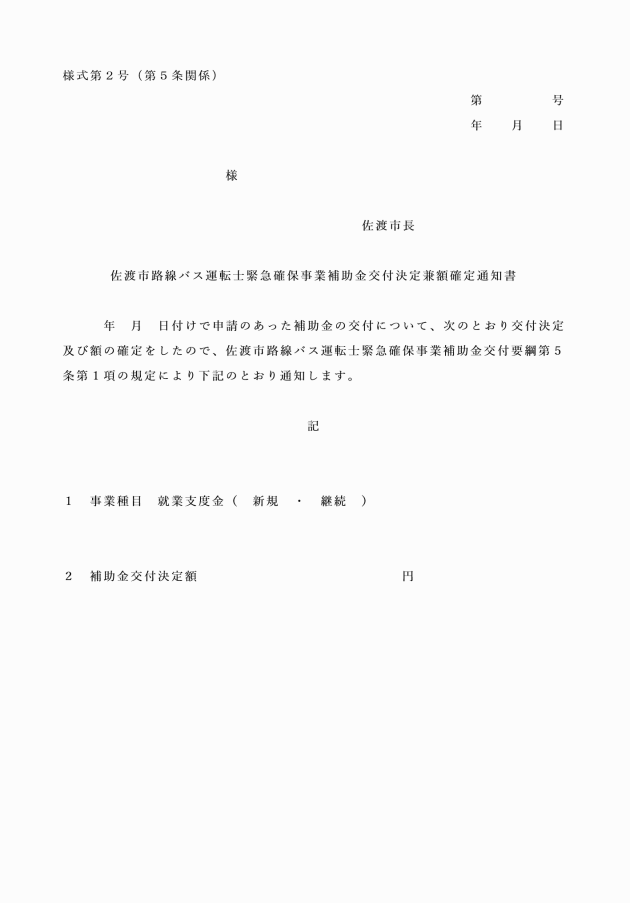 様式第２号（第５条関係）

第　　　号
年　月　日

様

佐渡市長

佐渡市路線バス運転士緊急確保事業補助金交付決定兼額確定通知書

年　月　日付けで申請のあった補助金の交付について、次のとおり交付決定及び額の確定をしたので、佐渡市路線バス運転士緊急確保事業補助金交付要綱第５条第１項の規定により下記のとおり通知します。

記

１　事業種目　就業支度金（　新規　・　継続　）

２　補助金交付決定額　　　　　　　　　　円